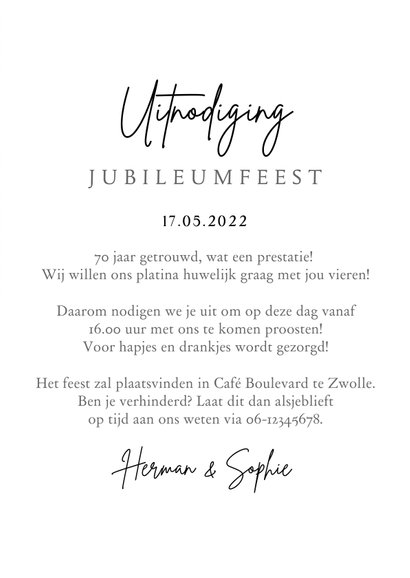 Uitnodiging

JUBILEUMFEEST

17.05.2022

70 jaar getrouwd, wat een prestatie!
Wij willen ons platina huwelijk graag met jou vieren!

Daarom nodigen we je uit om op deze dag vanaf 16.00 uur met ons te komen proosten!
Voor hapjes en drankjes wordt gezorgd!

Het feest zal plaatsvinden in Café Boulevard te Zwolle.
Ben je verhinderd? Laat dit dan alsjeblieft op tijd aan ons weten via 06-12345678.

Herman & Sophie